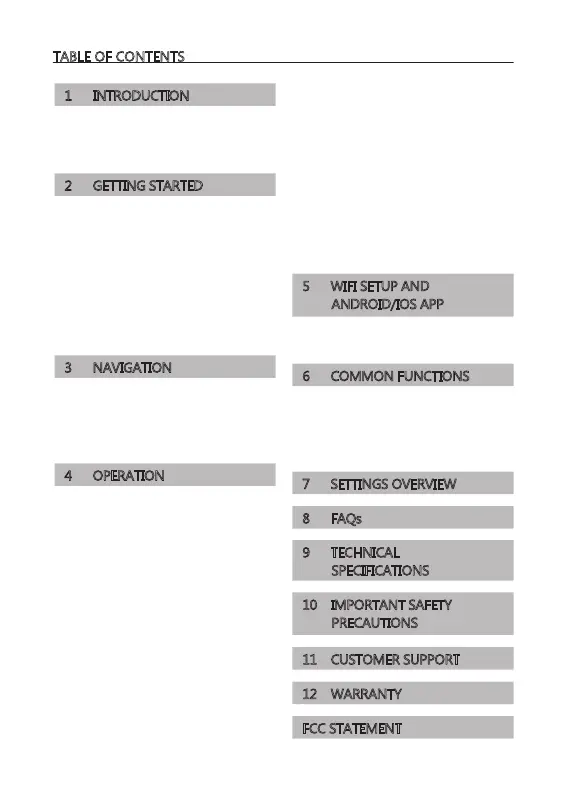 TABLE OF CONTENTS

1 INTRODUCTION

2 GETTING STARTED

3 NAVIGATION

4 OPERATION

5 WIFI SETUP AND ANDROID/IOS APP

6 COMMON FUNCTIONS

7 SETTINGS OVERVIEW

8 FAQs

9 TECHNICAL SPECIFICATIONS

10 IMPORTANT SAFETY PRECAUTIONS

11 CUSTOMER SUPPORT

12 WARRANTY

FCC STATEMENT